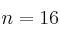 $n = 16$